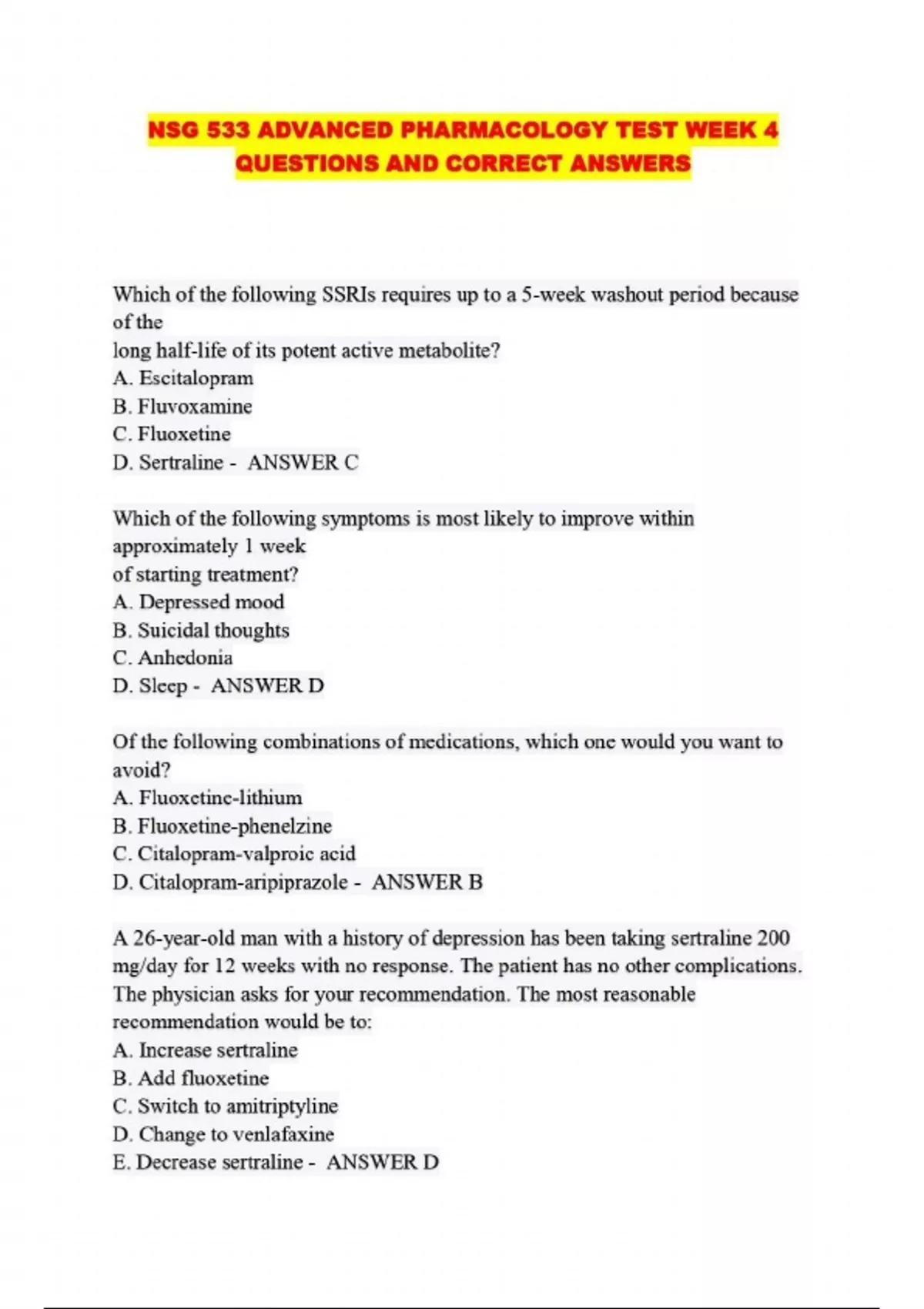 NSG 533 ADVANCED PHARMACOLOGY TEST WEEK 4 QUESTIONS AND CORRECT ANSWERS

Which of the following SSRIs requires up to a 5-week washout period because of the
long half-life of its potent active metabolite?
A. Escitalopram
B. Fluvoxamine
C. Fluoxetine
D. Sertraline - ANSWER C

Which of the following symptoms is most likely to improve within approximately 1 week
of starting treatment?
A. Depressed mood
B. Suicidal thoughts
C. Anhedonia
D. Sleep - ANSWER D

Of the following combinations of medications, which one would you want to avoid?
A. Fluoxetine-lithium
B. Fluoxetine-phenelzine
C. Citalopram-valproic acid
D. Citalopram-aripiprazole - ANSWER B

A 26-year-old man with a history of depression has been taking sertraline 200 mg/day for 12 weeks with no response. The patient has no other complications. The physician asks for your recommendation. The most reasonable recommendation would be to:
A. Increase sertraline
B. Add fluoxetine
C. Switch to amitriptyline
D. Change to venlafaxine
E. Decrease sertraline - ANSWER D